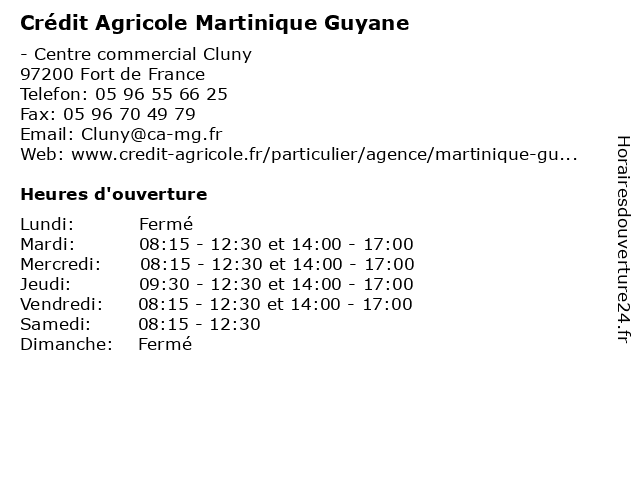 Crédit Agricole Martinique Guyane

- Centre commercial Cluny
97200 Fort de France
Telefon: 05 96 55 66 25
Fax: 05 96 70 49 79
Email: Cluny@ca-mg.fr
Web: www.credit-agricole.fr/particulier/agence/martinique-gu...

Heures d'ouverture

Lundi: Fermé
Mardi: 08:15 - 12:30 et 14:00 - 17:00
Mercredi: 08:15 - 12:30 et 14:00 - 17:00
Jeudi: 09:30 - 12:30 et 14:00 - 17:00
Vendredi: 08:15 - 12:30 et 14:00 - 17:00
Samedi: 08:15 - 12:30
Dimanche: Fermé

Horairesdouverture24.fr